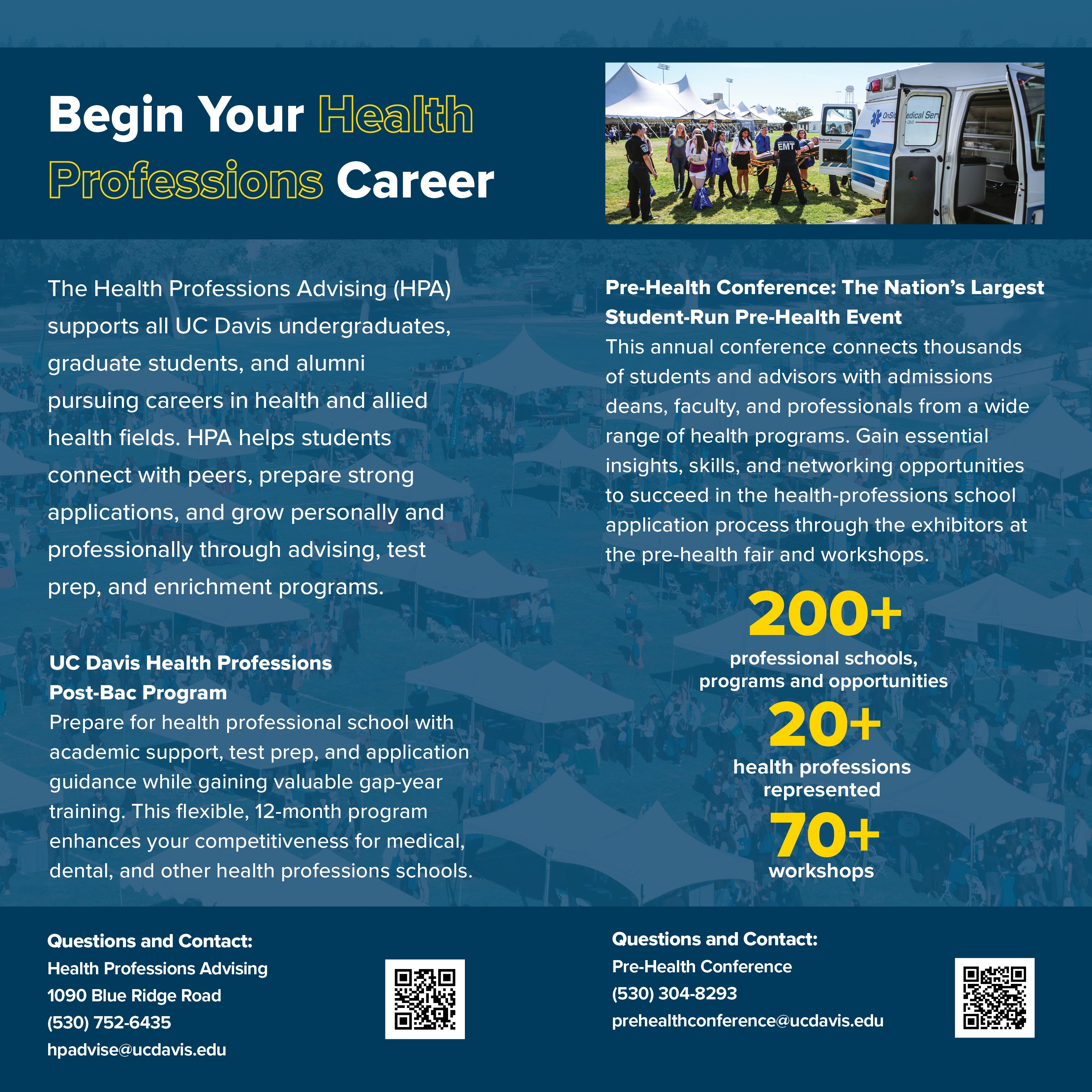 Begin Your Health Professions Career

The Health Professions Advising (HPA) supports all UC Davis undergraduates, graduate students, and alumni pursuing careers in health and allied health fields. HPA helps students connect with peers, prepare strong applications, and grow personally and professionally through advising, test prep, and enrichment programs.

UC Davis Health Professions Post-Bac Program
Prepare for health professional school with academic support, test prep, and application guidance while gaining valuable gap-year training. This flexible, 12-month program enhances your competitiveness for medical, dental, and other health professions schools.

Pre-Health Conference: The Nation's Largest Student-Run Pre-Health Event
This annual conference connects thousands of students and advisors with admissions deans, faculty, and professionals from a wide range of health programs. Gain essential insights, skills, and networking opportunities to succeed in the health-professions school application process through the exhibitors at the pre-health fair and workshops.

200+
professional schools, programs and opportunities

20+
health professions represented

70+
workshops

Questions and Contact:
Health Professions Advising
1090 Blue Ridge Road
(530) 752-6435
hpadvise@ucdavis.edu

Questions and Contact:
Pre-Health Conference
(530) 304-8293
prehealthconference@ucdavis.edu